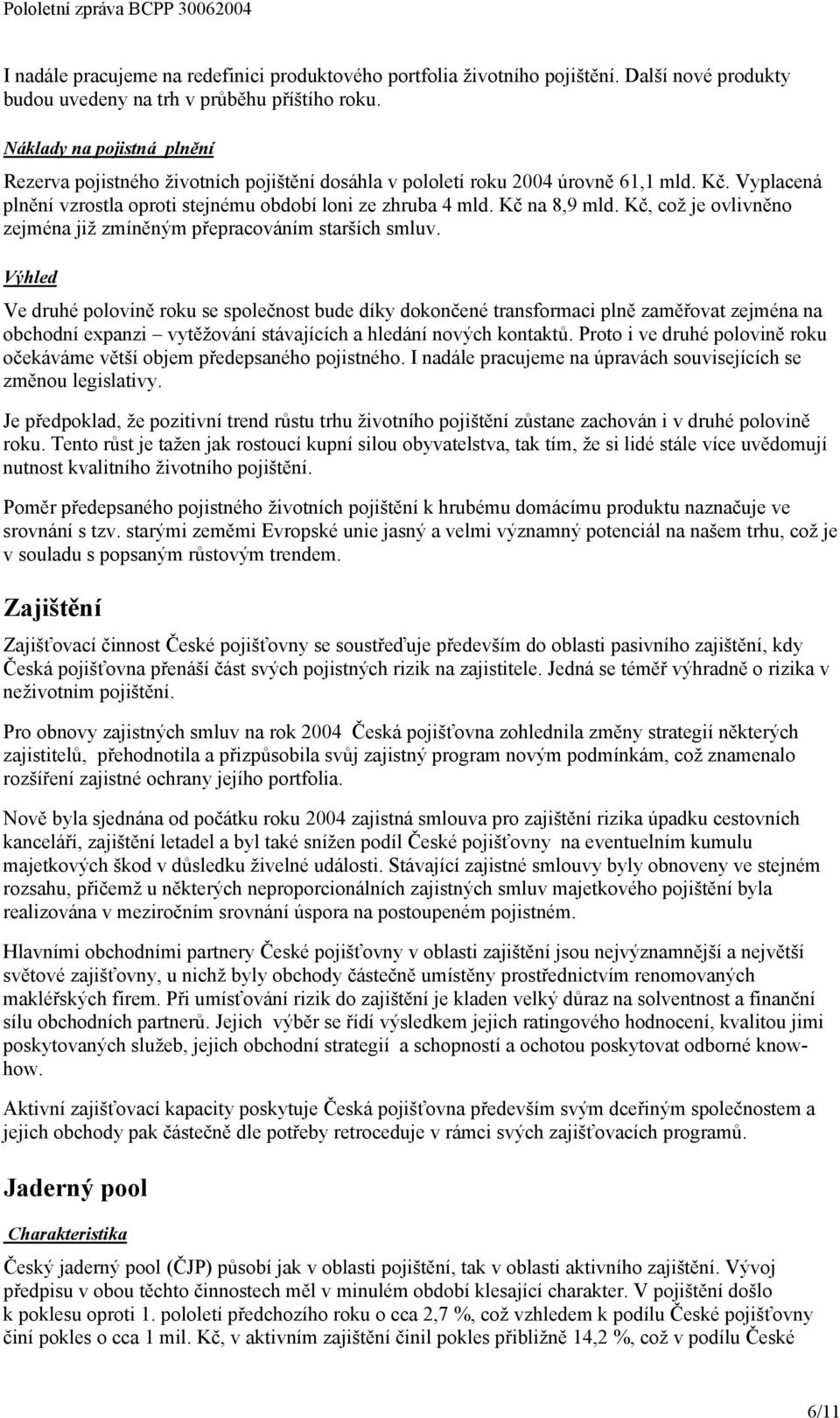 Pololetní zpráva BCPP 30062004

I nadále pracujeme na redefinici produktového portfolia životního pojištění. Další nové produkty budou uvedeny na trh v průběhu příštího roku.

Náklady na pojistná plnění

Rezerva pojistného životních pojištění dosáhla v pololetí roku 2004 úrovně 61,1 mld. Kč. Vyplacená plnění vzrostla oproti stejnému období loni ze zhruba 4 mld. Kč na 8,9 mld. Kč, což je ovlivněno zejména již zmíněným přepracováním starších smluv.

Výhled

Ve druhé polovině roku se společnost bude díky dokončené transformaci plně zaměřovat zejména na obchodní expanzi – vytěžování stávajících a hledání nových kontaktů. Proto i ve druhé polovině roku očekáváme větší objem předepsaného pojistného. I nadále pracujeme na úpravách souvisejících se změnou legislativy.

Je předpoklad, že pozitivní trend růstu trhu životního pojištění zůstane zachován i v druhé polovině roku. Tento růst je tažen jak rostoucí kupní silou obyvatelstva, tak tím, že si lidé stále více uvědomují nutnost kvalitního životního pojištění.

Poměr předepsaného pojistného životních pojištění k hrubému domácímu produktu naznačuje ve srovnání s tzv. starými zeměmi Evropské unie jasný a velmi významný potenciál na našem trhu, což je v souladu s popsaným růstovým trendem.

Zajištění

Zajišťovací činnost České pojišťovny se soustřeďuje především do oblasti pasivního zajištění, kdy Česká pojišťovna přenáší část svých pojistných rizik na zajistitele. Jedná se téměř výhradně o rizika v neživotním pojištění.

Pro obnovy zajistných smluv na rok 2004 Česká pojišťovna zohlednila změny strategií některých zajistitelů, přehodnotila a přizpůsobila svůj zajistný program novým podmínkám, což znamenalo rozšíření zajistné ochrany jejího portfolia.

Nově byla sjednána od počátku roku 2004 zajistná smlouva pro zajištění rizika úpadku cestovních kanceláří, zajištění letadel a byl také snížen podíl České pojišťovny na eventuelním kumulu majetkových škod v důsledku živelné události. Stávající zajistné smlouvy byly obnoveny ve stejném rozsahu, přičemž u některých neproporcionálních zajistných smluv majetkového pojištění byla realizována v meziročním srovnání úspora na postoupeném pojistném.

Hlavními obchodními partnery České pojišťovny v oblasti zajištění jsou nejvýznamnější a největší světové zajišťovny, u nichž byly obchody částečně umístěny prostřednictvím renomovaných makléřských firem. Při umísťování rizik do zajištění je kladen velký důraz na solventnost a finanční sílu obchodních partnerů. Jejich výběr se řídí výsledkem jejich ratingového hodnocení, kvalitou jimi poskytovaných služeb, jejich obchodní strategií a schopností a ochotou poskytovat odborné know-how.

Aktivní zajišťovací kapacity poskytuje Česká pojišťovna především svým dceřiným společnostem a jejich obchody pak částečně dle potřeby retroceduje v rámci svých zajišťovacích programů.

Jaderný pool

Charakteristika

Český jaderný pool (ČJP) působí jak v oblasti pojištění, tak v oblasti aktivního zajištění. Vývoj předpisu v obou těchto činnostech měl v minulém období klesající charakter. V pojištění došlo k poklesu oproti 1. pololetí předchozího roku o cca 2,7 %, což vzhledem k podílu České pojišťovny činí pokles o cca 1 mil. Kč, v aktivním zajištění činil pokles přibližně 14,2 %, což v podílu České

6/11